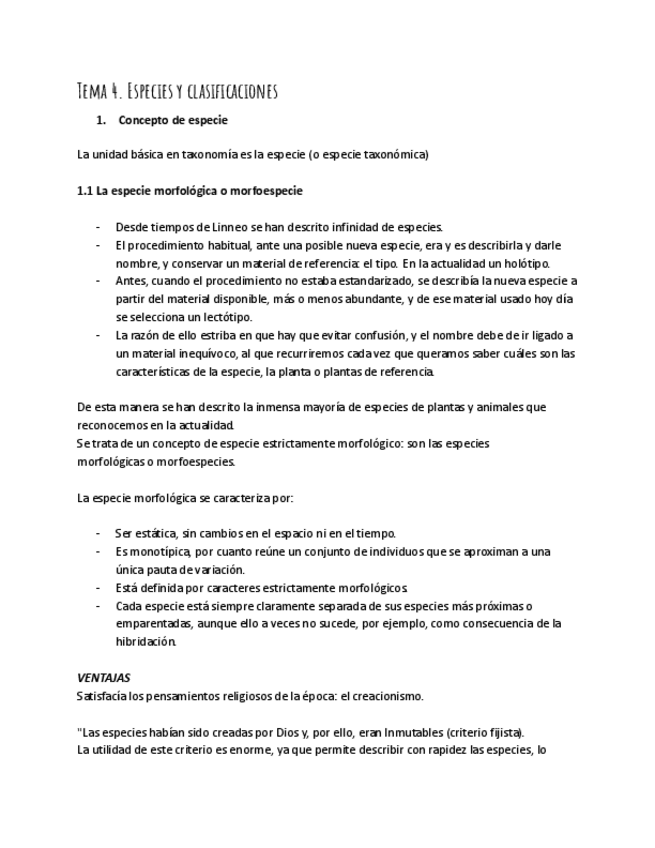 Tema 4. Especies y clasificaciones

1. Concepto de especie

La unidad básica en taxonomía es la especie (o especie taxonómica)

1.1 La especie morfológica o morfoespecie

- Desde tiempos de Linneo se han descrito infinidad de especies.
- El procedimiento habitual, ante una posible nueva especie, era y es describirla y darle nombre, y conservar un material de referencia: el tipo. En la actualidad un holótipo.
- Antes, cuando el procedimiento no estaba estandarizado, se describía la nueva especie a partir del material disponible, más o menos abundante, y de ese material usado hoy día se selecciona un lectótipo.
- La razón de ello estriba en que hay que evitar confusión, y el nombre debe de ir ligado a un material inequívoco, al que recurriremos cada vez que queramos saber cuáles son las características de la especie, la planta o plantas de referencia.

De esta manera se han descrito la inmensa mayoría de especies de plantas y animales que reconocemos en la actualidad.
Se trata de un concepto de especie estrictamente morfológico: son las especies morfológicas o morfoespecies.

La especie morfológica se caracteriza por:

- Ser estática, sin cambios en el espacio ni en el tiempo.
- Es monotípica, por cuanto reúne un conjunto de individuos que se aproximan a una única pauta de variación.
- Está definida por caracteres estrictamente morfológicos.
- Cada especie está siempre claramente separada de sus especies más próximas o emparentadas, aunque ello a veces no sucede, por ejemplo, como consecuencia de la hibridación.

VENTAJAS
Satisfacía los pensamientos religiosos de la época: el creacionismo.

"Las especies habían sido creadas por Dios y, por ello, eran Inmutables (criterio fijista).
La utilidad de este criterio es enorme, ya que permite describir con rapidez las especies, lo